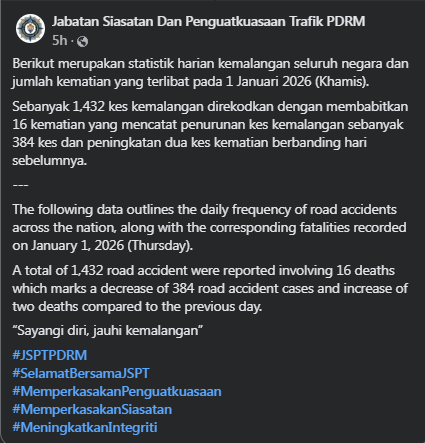 Jabatan Siasatan Dan Penguatkuasaan Trafik PDRM
5h ·

Berikut merupakan statistik harian kemalangan seluruh negara dan jumlah kematian yang terlibat pada 1 Januari 2026 (Khamis).

Sebanyak 1,432 kes kemalangan direkodkan dengan membabitkan 16 kematian yang mencatat penurunan kes kemalangan sebanyak 384 kes dan peningkatan dua kes kematian berbanding hari sebelumnya.

---

The following data outlines the daily frequency of road accidents across the nation, along with the corresponding fatalities recorded on January 1, 2026 (Thursday).

A total of 1,432 road accident were reported involving 16 deaths which marks a decrease of 384 road accident cases and increase of two deaths compared to the previous day.

“Sayangi diri, jauhi kemalangan”

#JSPTPDRM
#SelamatBersamaJSPT
#MemperkasakanPenguatkuasaan
#MemperkasakanSiasatan
#MeningkatkanIntegriti